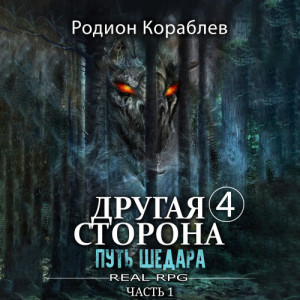 Родион Кораблев

ДРУГАЯ 4
СТОРОНА
ПУТЬ ШЕДАРА
REAL RPG
ЧАСТЬ 1